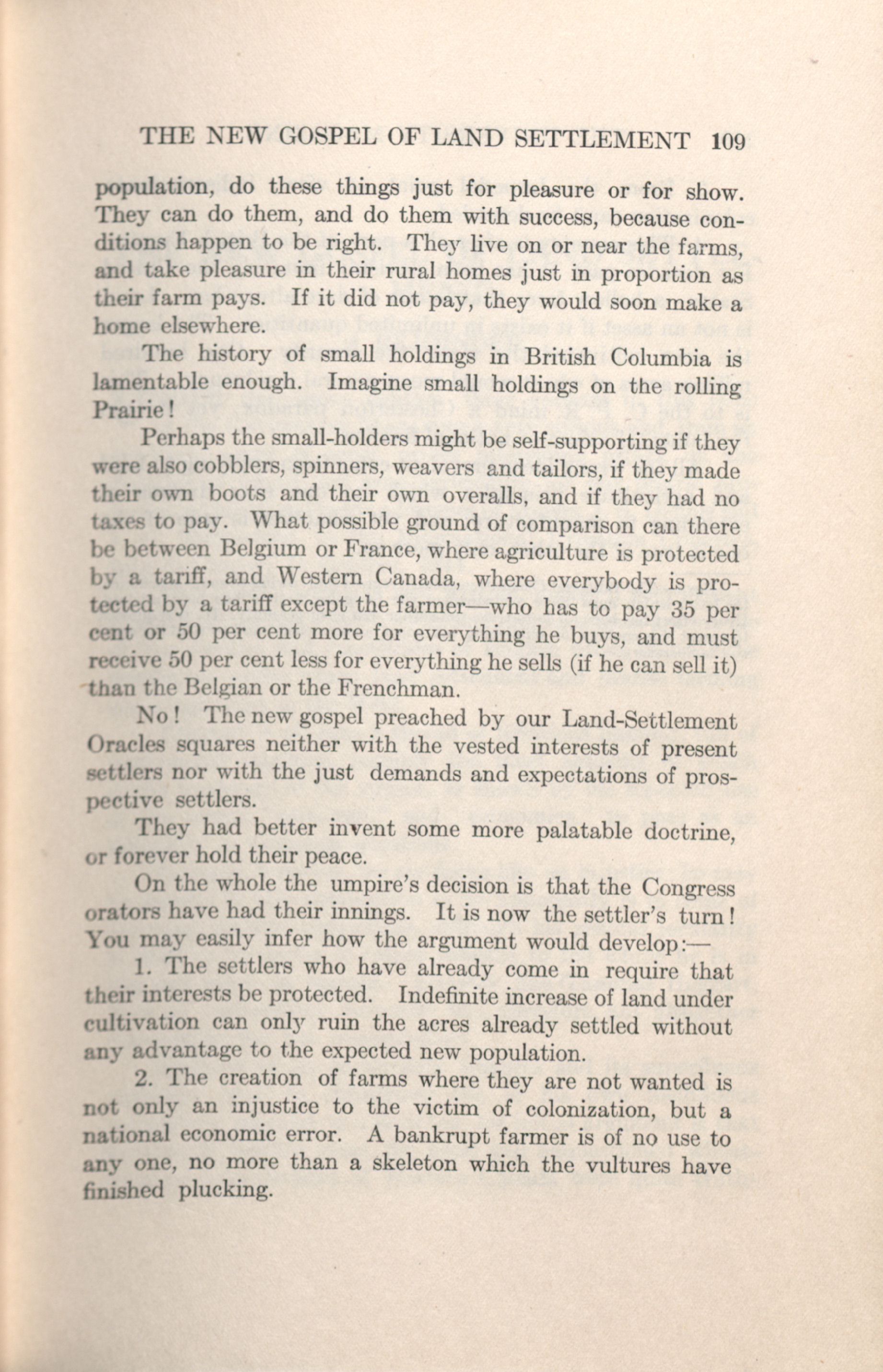 THE NEW GOSPEL OF LAND SETTLEMENT 109

population, do these things just for pleasure or for show. They can do them, and do them with success, because conditions happen to be right. They live on or near the farms, and take pleasure in their rural homes just in proportion as their farm pays. If it did not pay, they would soon make a home elsewhere.

The history of small holdings in British Columbia is lamentable enough. Imagine small holdings on the rolling Prairie!

Perhaps the small-holders might be self-supporting if they were also cobblers, spinners, weavers and tailors, if they made their own boots and their own overalls, and if they had no taxes to pay. What possible ground of comparison can there be between Belgium or France, where agriculture is protected by a tariff, and Western Canada, where everybody is protected by a tariff except the farmer—who has to pay 35 per cent or 50 per cent more for everything he buys, and must receive 50 per cent less for everything he sells (if he can sell it) than the Belgian or the Frenchman.

No! The new gospel preached by our Land-Settlement Oracles squares neither with the vested interests of present settlers nor with the just demands and expectations of prospective settlers.

They had better invent some more palatable doctrine, or forever hold their peace.

On the whole the umpire's decision is that the Congress orators have had their innings. It is now the settler's turn! You may easily infer how the argument would develop:—

1. The settlers who have already come in require that their interests be protected. Indefinite increase of land under cultivation can only ruin the acres already settled without any advantage to the expected new population.

2. The creation of farms where they are not wanted is not only an injustice to the victim of colonization, but a national economic error. A bankrupt farmer is of no use to any one, no more than a skeleton which the vultures have finished plucking.